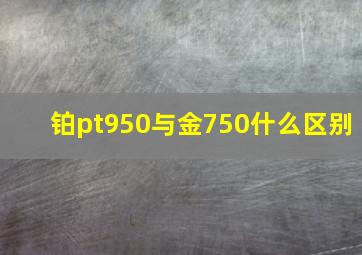 铂pt950与金750什么区别